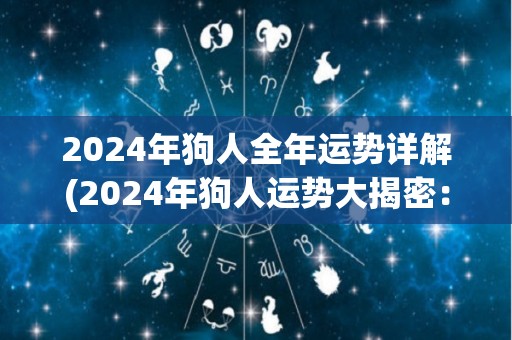 2024年狗人全年运势详解
(2024年狗人运势大揭密：